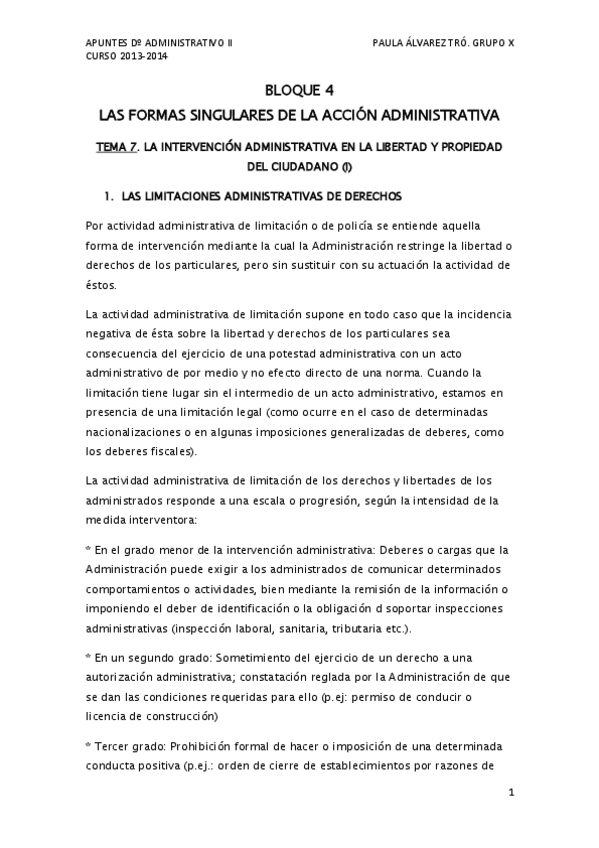 APUNTES Dº ADMINISTRATIVO II
CURSO 2013-2014

PAULA ÁLVAREZ TRÓ. GRUPO X

BLOQUE 4
LAS FORMAS SINGULARES DE LA ACCIÓN ADMINISTRATIVA

TEMA 7. LA INTERVENCIÓN ADMINISTRATIVA EN LA LIBERTAD Y PROPIEDAD DEL CIUDADANO (I)

1. LAS LIMITACIONES ADMINISTRATIVAS DE DERECHOS

Por actividad administrativa de limitación o de policía se entiende aquella forma de intervención mediante la cual la Administración restringe la libertad o derechos de los particulares, pero sin sustituir con su actuación la actividad de éstos.

La actividad administrativa de limitación supone en todo caso que la incidencia negativa de ésta sobre la libertad y derechos de los particulares sea consecuencia del ejercicio de una potestad administrativa con un acto administrativo de por medio y no efecto directo de una norma. Cuando la limitación tiene lugar sin el intermedio de un acto administrativo, estamos en presencia de una limitación legal (como ocurre en el caso de determinadas nacionalizaciones o en algunas imposiciones generalizadas de deberes, como los deberes fiscales).

La actividad administrativa de limitación de los derechos y libertades de los administrados responde a una escala o progresión, según la intensidad de la medida interventora:

* En el grado menor de la intervención administrativa: Deberes o cargas que la Administración puede exigir a los administrados de comunicar determinados comportamientos o actividades, bien mediante la remisión de la información o imponiendo el deber de identificación o la obligación d soportar inspecciones administrativas (inspección laboral, sanitaria, tributaria etc.).

* En un segundo grado: Sometimiento del ejercicio de un derecho a una autorización administrativa; constatación reglada por la Administración de que se dan las condiciones requeridas para ello (p.ej: permiso de conducir o licencia de construcción)

* Tercer grado: Prohibición formal de hacer o imposición de una determinada conducta positiva (p.ej.: orden de cierre de establecimientos por razones de

1